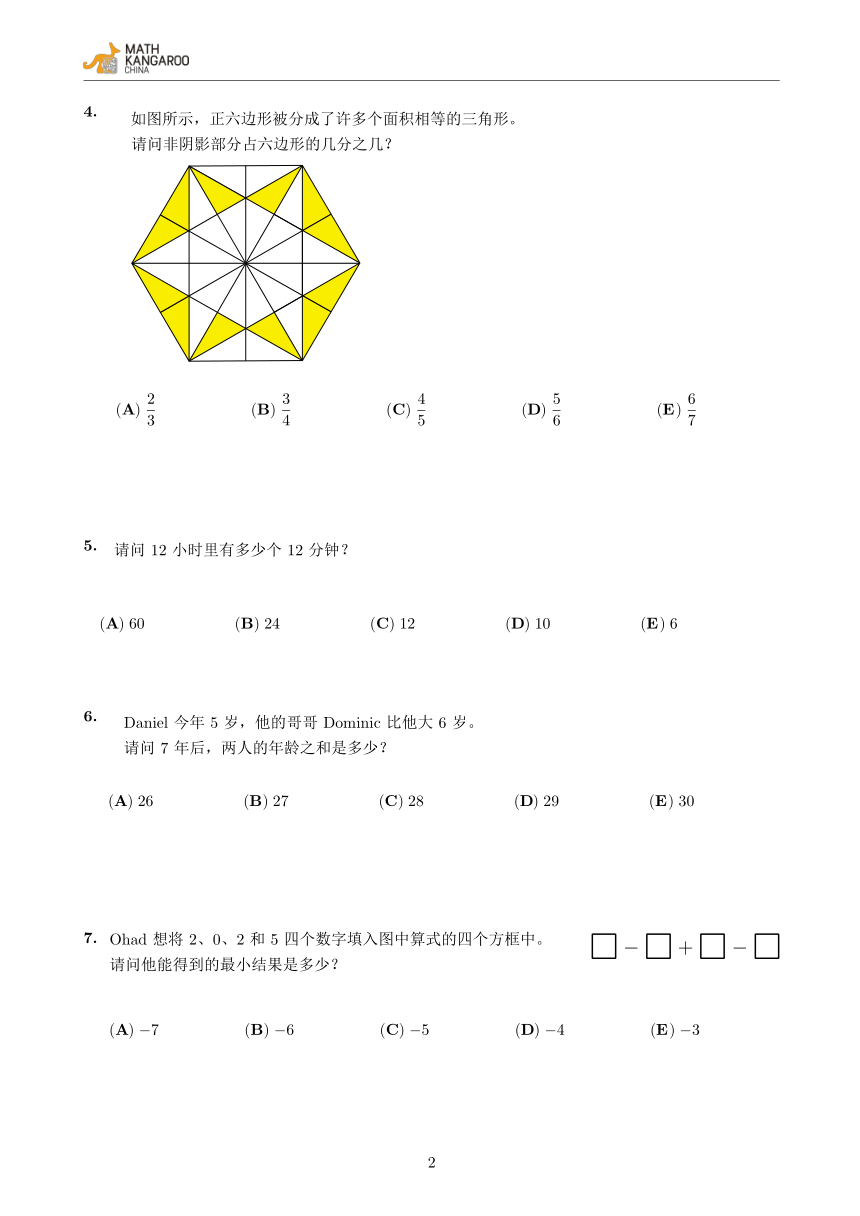 MATH
KANGAROO
CHINA

4. 如图所示，正六边形被分成了许多个面积相等的三角形。
请问非阴影部分占六边形的几分之几？

(A) $\frac{2}{3}$ (B) $\frac{3}{4}$ (C) $\frac{4}{5}$ (D) $\frac{5}{6}$ (E) $\frac{6}{7}$

5. 请问 12 小时里有多少个 12 分钟？

(A) 60 (B) 24 (C) 12 (D) 10 (E) 6

6. Daniel 今年 5 岁，他的哥哥 Dominic 比他大 6 岁。
请问 7 年后，两人的年龄之和是多少？

(A) 26 (B) 27 (C) 28 (D) 29 (E) 30

7. Ohad 想将 2、0、2 和 5 四个数字填入图中算式的四个方框中。
请问他能得到的最小结果是多少？

$\square - \square + \square - \square$

(A) $-7$ (B) $-6$ (C) $-5$ (D) $-4$ (E) $-3$

2